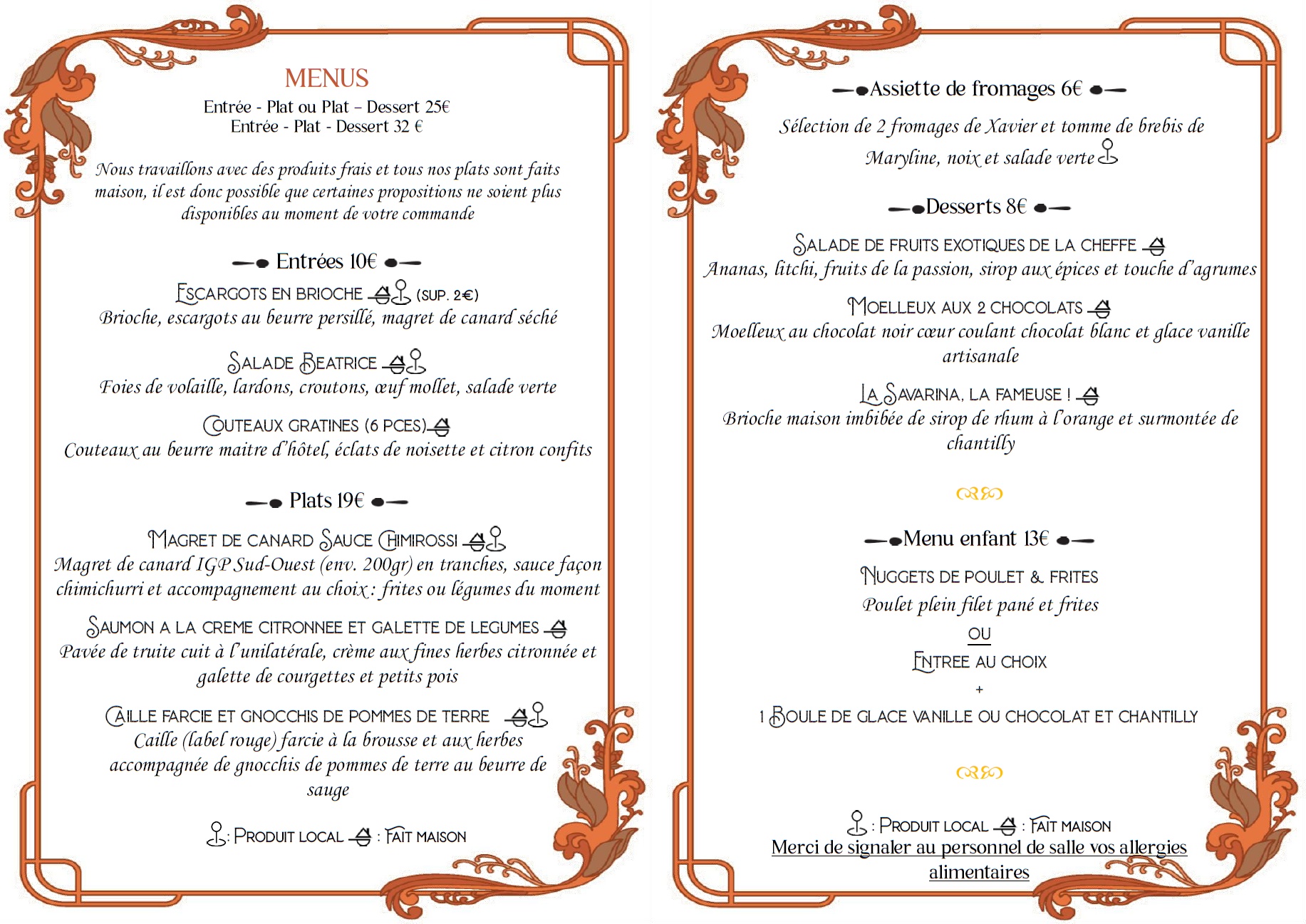 MENUS
Entrée - Plat ou Plat – Dessert 25€
Entrée - Plat - Dessert 32 €

Nous travaillons avec des produits frais et tous nos plats sont faits maison, il est donc possible que certaines propositions ne soient plus disponibles au moment de votre commande

Entrées 10€

ESCARGOTS EN BRIOCHE (SUP. 2€)
Brioche, escargots au beurre persillé, magret de canard séché

SALADE BEATRICE
Foies de volaille, lardons, croutons, œuf mollet, salade verte

COUTEAUX GRATINES (6 PCES)
Couteaux au beurre maitre d'hôtel, éclats de noisette et citron confits

Plats 19€

MAGRET DE CANARD SAUCE CHIMIROSSI
Magret de canard IGP Sud-Ouest (env. 200gr) en tranches, sauce façon chimichurri et accompagnement au choix : frites ou légumes du moment

SAUMON A LA CREME CITRONNEE ET GALETTE DE LEGUMES
Pavée de truite cuit à l'unilatérale, crème aux fines herbes citronnée et galette de courgettes et petits pois

CAILLE FARCIE ET GNOCCHIS DE POMMES DE TERRE
Caille (label rouge) farcie à la brousse et aux herbes accompagnée de gnocchis de pommes de terre au beurre de sauge

: PRODUIT LOCAL : FAIT MAISON

Assiette de fromages 6€

Sélection de 2 fromages de Xavier et tomme de brebis de Maryline, noix et salade verte

Desserts 8€

SALADE DE FRUITS EXOTIQUES DE LA CHEFFE
Ananas, litchi, fruits de la passion, sirop aux épices et touche d'agrumes

MOELLEUX AUX 2 CHOCOLATS
Moelleux au chocolat noir cœur coulant chocolat blanc et glace vanille artisanale

LA SAVARINA, LA FAMEUSE !
Brioche maison imbibée de sirop de rhum à l'orange et surmontée de chantilly

Menu enfant 13€

NUGGETS DE POULET & FRITES
Poulet plein filet pané et frites
OU
ENTREE AU CHOIX
+
1 BOULE DE GLACE VANILLE OU CHOCOLAT ET CHANTILLY

: PRODUIT LOCAL : FAIT MAISON
Merci de signaler au personnel de salle vos allergies alimentaires